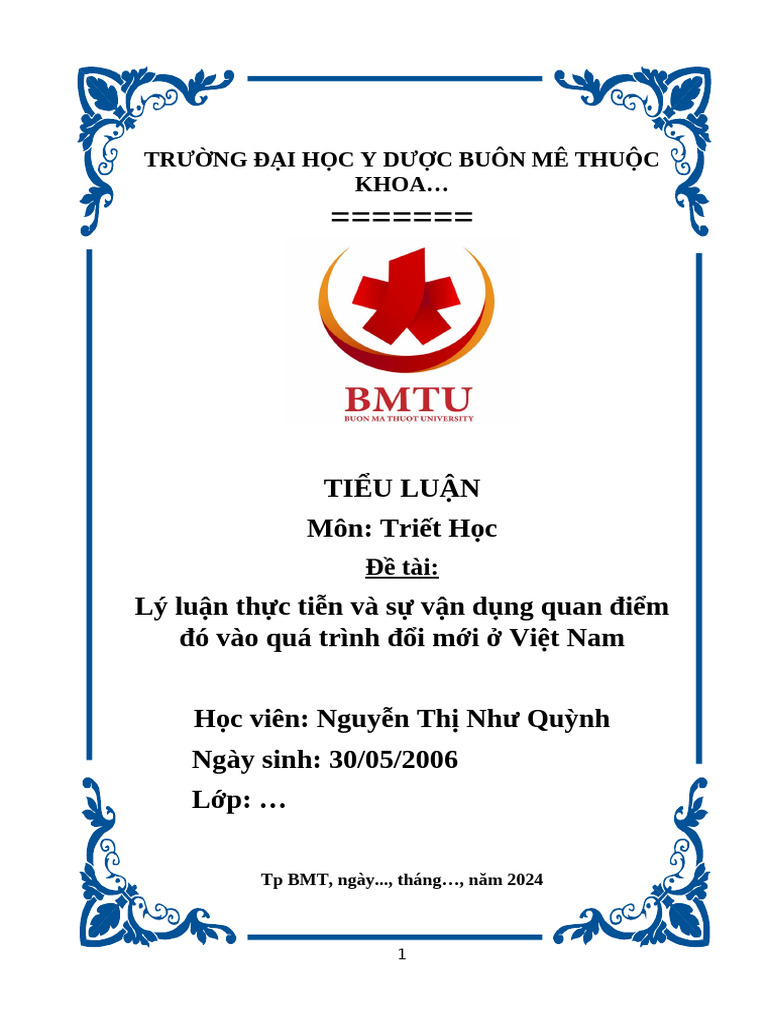 TRƯỜNG ĐẠI HỌC Y DƯỢC BUÔN MÊ THUỘC
KHOA…
=======

BMTU
BUON MA THUOT UNIVERSITY

TIỂU LUẬN
Môn: Triết Học
Đề tài:
Lý luận thực tiễn và sự vận dụng quan điểm đó vào quá trình đổi mới ở Việt Nam

Học viên: Nguyễn Thị Như Quỳnh
Ngày sinh: 30/05/2006
Lớp: …

Tp BMT, ngày..., tháng…, năm 2024

1